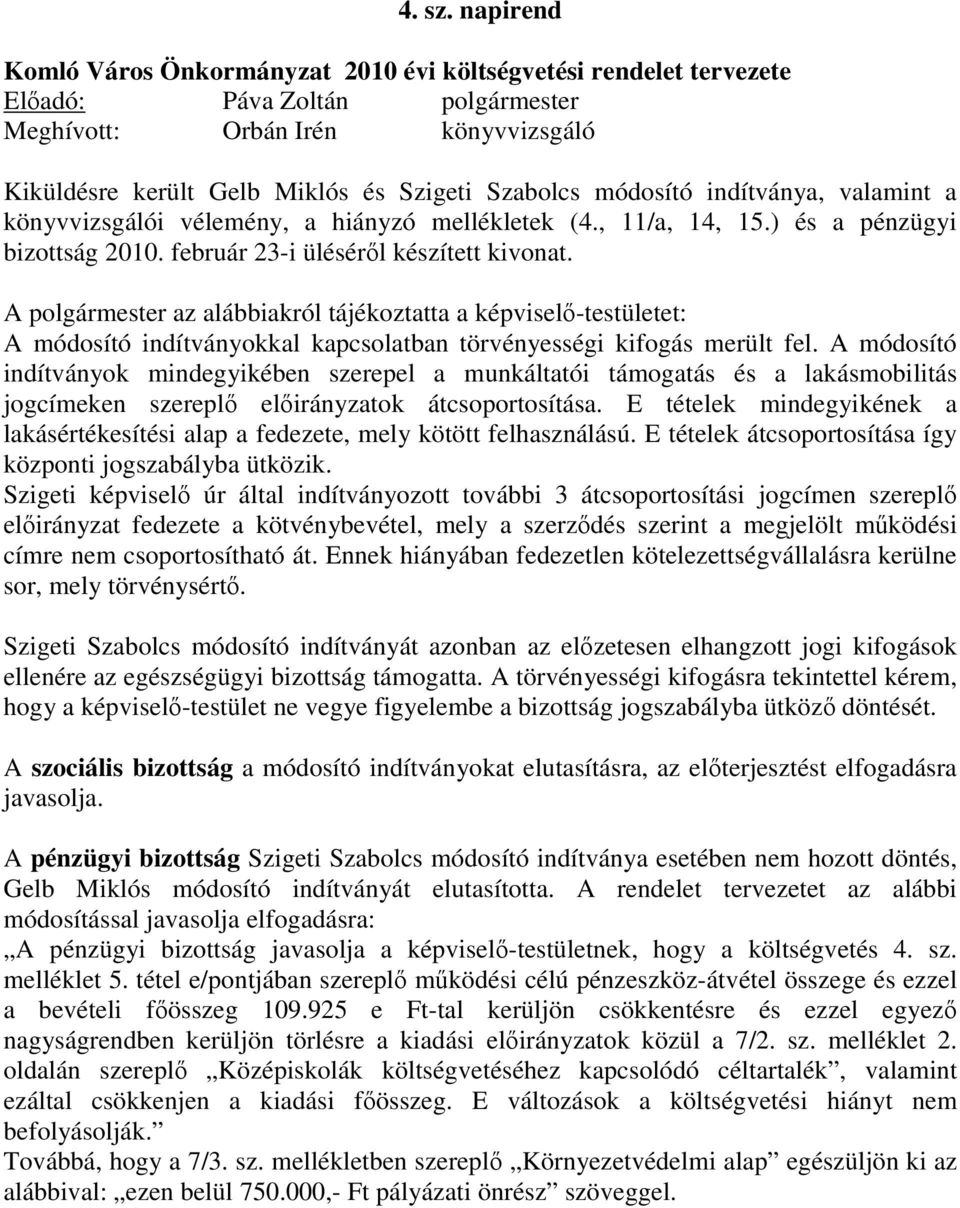 4. sz. napirend

Komló Város Önkormányzat 2010 évi költségvetési rendelet tervezete
Előadó: Páva Zoltán polgármester
Meghívott: Orbán Irén könyvvizsgáló

Kiküldésre került Gelb Miklós és Szigeti Szabolcs módosító indítványa, valamint a könyvvizsgálói vélemény, a hiányzó mellékletek (4., 11/a, 14, 15.) és a pénzügyi bizottság 2010. február 23-i üléséről készített kivonat.

A polgármester az alábbiakról tájékoztatta a képviselő-testületet:
A módosító indítványokkal kapcsolatban törvényességi kifogás merült fel. A módosító indítványok mindegyikében szerepel a munkáltatói támogatás és a lakásmobilitás jogcímeken szereplő előirányzatok átcsoportosítása. E tételek mindegyikének a lakásértékesítési alap a fedezete, mely kötött felhasználású. E tételek átcsoportosítása így központi jogszabályba ütközik.
Szigeti képviselő úr által indítványozott további 3 átcsoportosítási jogcímen szereplő előirányzat fedezete a kötvénybevétel, mely a szerződés szerint a megjelölt működési címre nem csoportosítható át. Ennek hiányában fedezetlen kötelezettségvállalásra kerülne sor, mely törvénysértő.

Szigeti Szabolcs módosító indítványát azonban az előzetesen elhangzott jogi kifogások ellenére az egészségügyi bizottság támogatta. A törvényességi kifogásra tekintettel kérem, hogy a képviselő-testület ne vegye figyelembe a bizottság jogszabályba ütköző döntését.

A szociális bizottság a módosító indítványokat elutasításra, az előterjesztést elfogadásra javasolja.

A pénzügyi bizottság Szigeti Szabolcs módosító indítványa esetében nem hozott döntés, Gelb Miklós módosító indítványát elutasította. A rendelet tervezetet az alábbi módosítással javasolja elfogadásra:
„A pénzügyi bizottság javasolja a képviselő-testületnek, hogy a költségvetés 4. sz. melléklet 5. tétel e/pontjában szereplő működési célú pénzeszköz-átvétel összege és ezzel a bevételi főösszeg 109.925 e Ft-tal kerüljön csökkentésre és ezzel egyező nagyságrendben kerüljön törlésre a kiadási előirányzatok közül a 7/2. sz. melléklet 2. oldalán szereplő „Középiskolák költségvetéséhez kapcsolódó céltartalék”, valamint ezáltal csökkenjen a kiadási főösszeg. E változások a költségvetési hiányt nem befolyásolják.”
Továbbá, hogy a 7/3. sz. mellékletben szereplő „Környezetvédelmi alap” egészüljön ki az alábbival: „ezen belül 750.000,- Ft pályázati önrész” szöveggel.